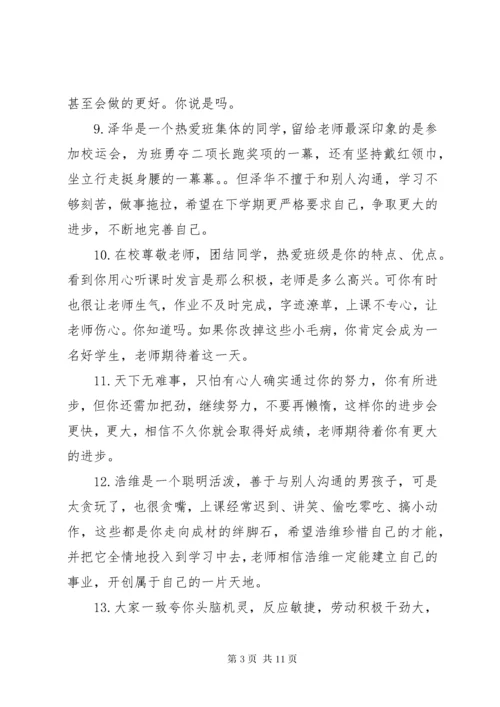 甚至会做的更好。你说是吗。

9. 泽华是一个热爱班集体的同学，留给老师最深印象的是参加校运会，为班勇夺二项长跑奖项的一幕，还有坚持戴红领巾，坐立行走挺身腰的一幕幕。。但泽华不擅于和别人沟通，学习不够刻苦，做事拖拉，希望在下学期更严格要求自己，争取更大的进步，不断地完善自己。

10. 在校尊敬老师，团结同学，热爱班级是你的特点、优点。看到你用心听课时发言是那么积极，老师是多么高兴。可你有时也很让老师生气，作业不及时完成，字迹潦草，上课不专心，让老师伤心。你知道吗。如果你改掉这些小毛病，你肯定会成为一名好学生，老师期待着这一天。

11. 天下无难事，只怕有心人确实通过你的努力，你有所进步，但你还需加把劲，继续努力，不要再懒惰，这样你的进步会更快，更大，相信不久你就会取得好成绩，老师期待着你有更大的进步。

12. 浩维是一个聪明活泼，善于与别人沟通的男孩子，可是太贪玩了，也很贪嘴，上课经常迟到、讲笑、偷吃零吃、搞小动作，这些都是你走向成材的绊脚石，希望浩维珍惜自己的才能，并把它全情地投入到学习中去，老师相信浩维一定能建立自己的事业，开创属于自己的一片天地。

13. 大家一致夸你头脑机灵，反应敏捷，劳动积极干劲大，

第 3 页 共 11 页